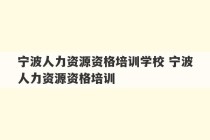 宁波人力资源资格培训学校 宁波人力资源资格培训